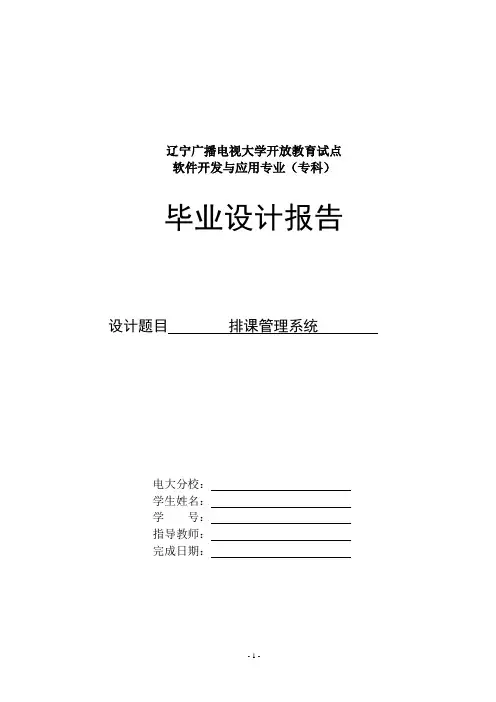 辽宁广播电视大学开放教育试点
软件开发与应用专业（专科）

毕业设计报告

设计题目 排课管理系统

电大分校：
学生姓名：
学 号：
指导教师：
完成日期：

- 1 -